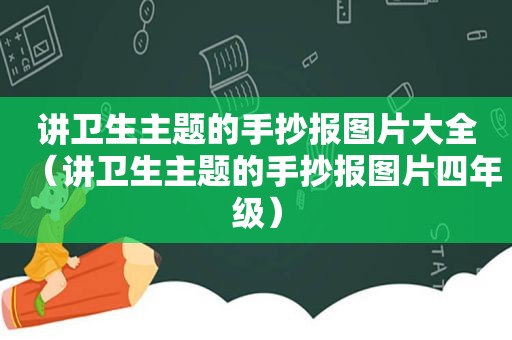 讲卫生主题的手抄报图片大全（讲卫生主题的手抄报图片四年级）

STAT